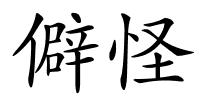 僻怪